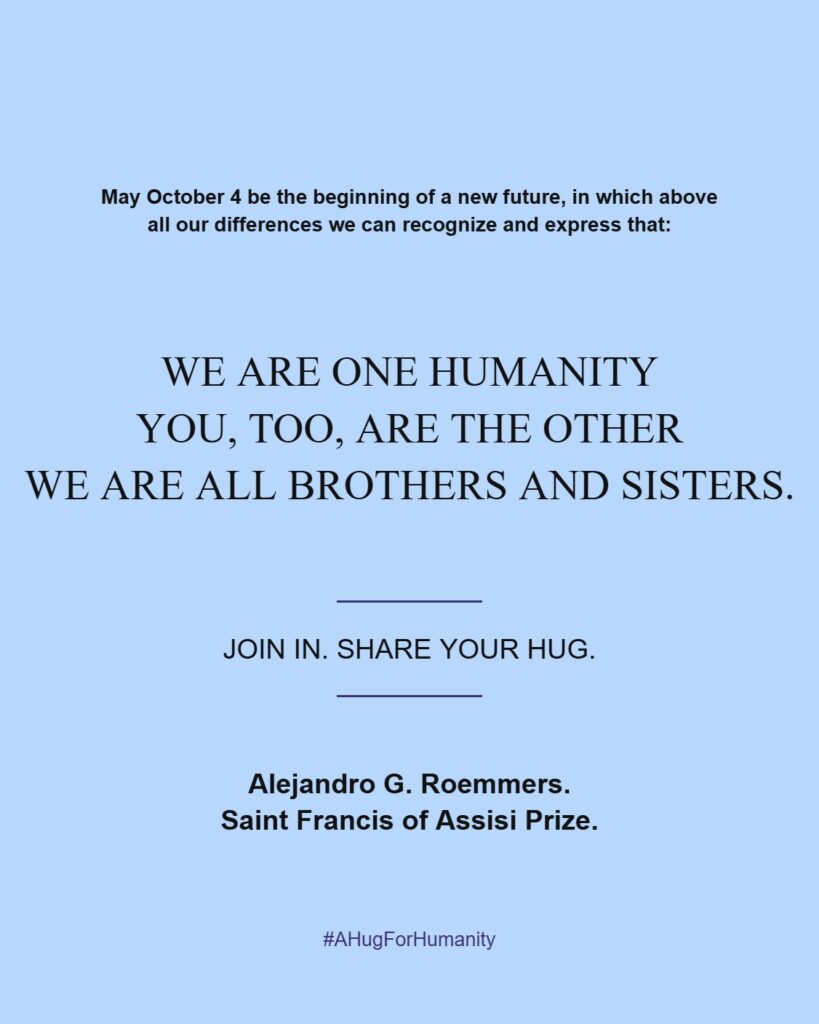 May October 4 be the beginning of a new future, in which above all our differences we can recognize and express that:

WE ARE ONE HUMANITY
YOU, TOO, ARE THE OTHER
WE ARE ALL BROTHERS AND SISTERS.

JOIN IN. SHARE YOUR HUG.

Alejandro G. Roemmers.
Saint Francis of Assisi Prize.

#AHugForHumanity